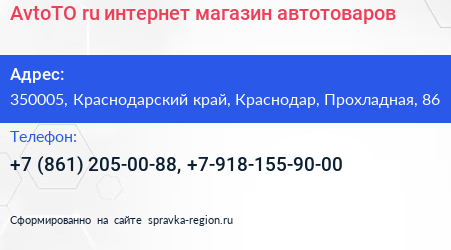 AvtoTO ru интернет магазин автотоваров

Адрес:
350005, Краснодарский край, Краснодар, Прохладная, 86

Телефон:
+7 (861) 205-00-88, +7-918-155-90-00

Сформированно на сайте spravka-region.ru